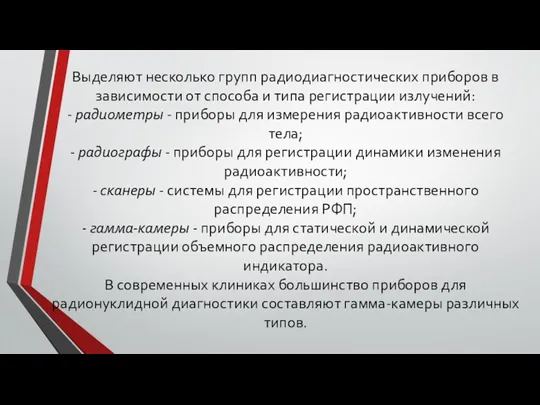 Выделяют несколько групп радиодиагностических приборов в зависимости от способа и типа регистрации излучений:
- радиометры - приборы для измерения радиоактивности всего тела;
- радиографы - приборы для регистрации динамики изменения радиоактивности;
- сканеры - системы для регистрации пространственного распределения РФП;
- гамма-камеры - приборы для статической и динамической регистрации объемного распределения радиоактивного индикатора.
В современных клиниках большинство приборов для радионуклидной диагностики составляют гамма-камеры различных типов.